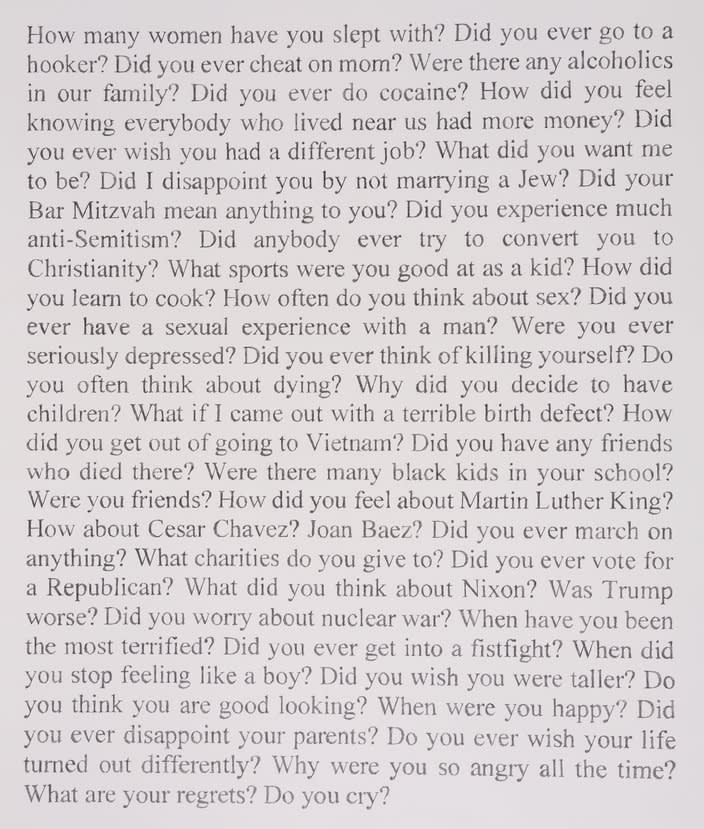 How many women have you slept with? Did you ever go to a hooker? Did you ever cheat on mom? Were there any alcoholics in our family? Did you ever do cocaine? How did you feel knowing everybody who lived near us had more money? Did you ever wish you had a different job? What did you want me to be? Did I disappoint you by not marrying a Jew? Did your Bar Mitzvah mean anything to you? Did you experience much anti-Semitism? Did anybody ever try to convert you to Christianity? What sports were you good at as a kid? How did you learn to cook? How often do you think about sex? Did you ever have a sexual experience with a man? Were you ever seriously depressed? Did you ever think of killing yourself? Do you often think about dying? Why did you decide to have children? What if I came out with a terrible birth defect? How did you get out of going to Vietnam? Did you have any friends who died there? Were there many black kids in your school? Were you friends? How did you feel about Martin Luther King? How about Cesar Chavez? Joan Baez? Did you ever march on anything? What charities do you give to? Did you ever vote for a Republican? What did you think about Nixon? Was Trump worse? Did you worry about nuclear war? When have you been the most terrified? Did you ever get into a fistfight? When did you stop feeling like a boy? Did you wish you were taller? Do you think you are good looking? When were you happy? Did you ever disappoint your parents? Do you ever wish your life turned out differently? Why were you so angry all the time? What are your regrets? Do you cry?